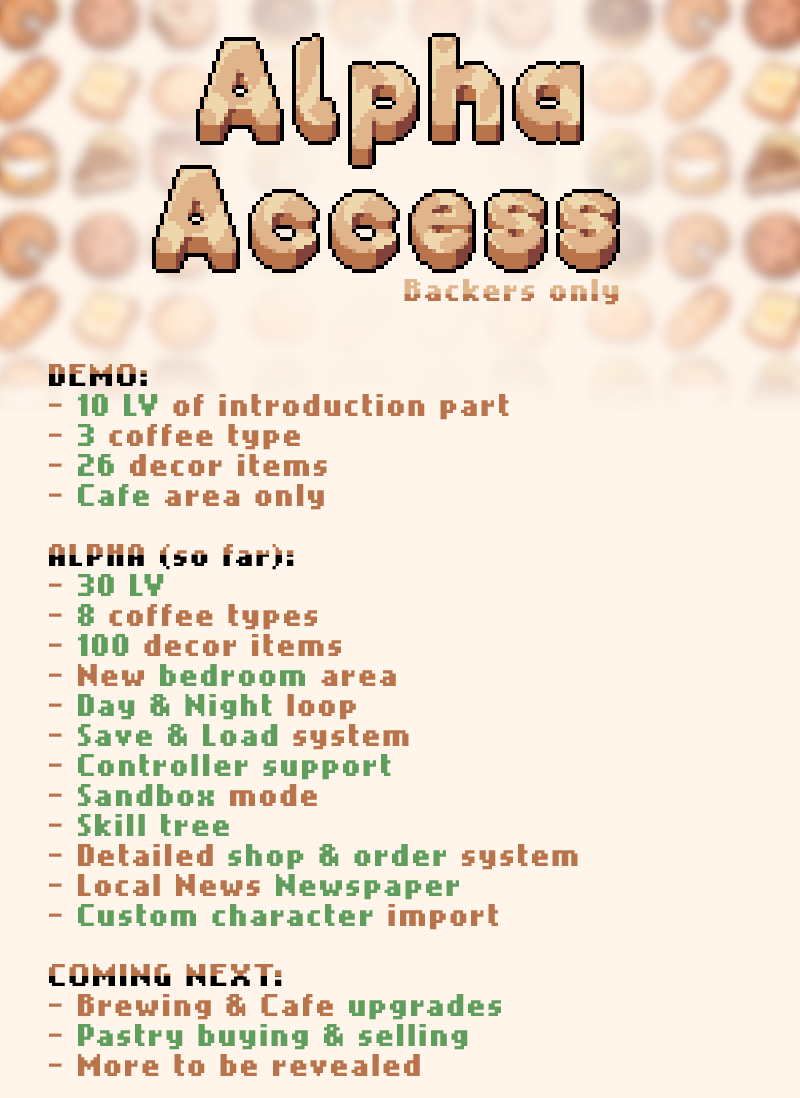 Alpha Access

Backers only

DEMO:
- 10 LV of introduction part
- 3 coffee type
- 26 decor items
- Cafe area only

ALPHA (so far):
- 30 LV
- 8 coffee types
- 100 decor items
- New bedroom area
- Day & Night loop
- Save & Load system
- Controller support
- Sandbox mode
- Skill tree
- Detailed shop & order system
- Local News Newspaper
- Custom character import

COMING NEXT:
- Brewing & Cafe upgrades
- Pastry buying & selling
- More to be revealed